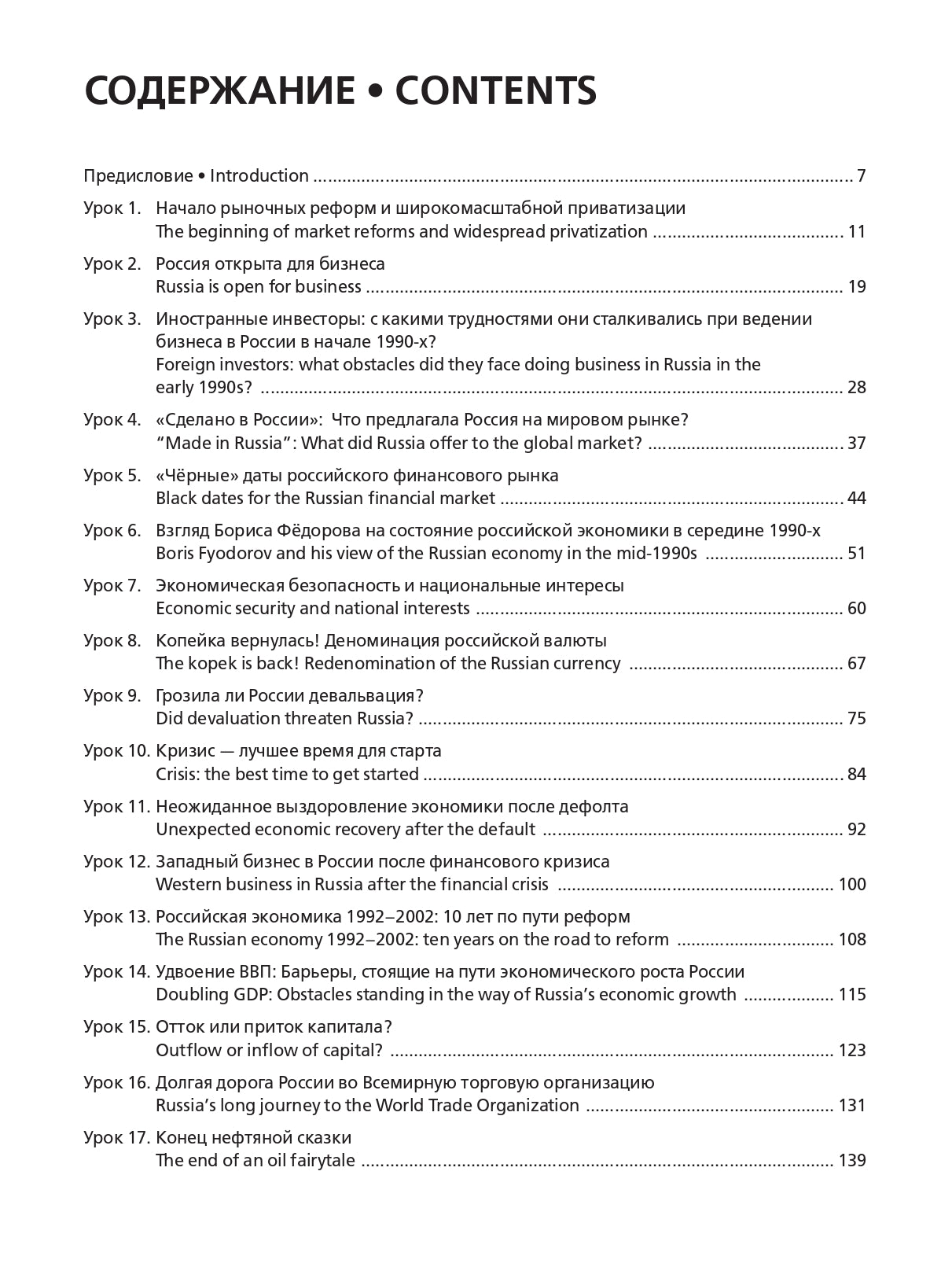 СОДЕРЖАНИЕ • CONTENTS

Предисловие • Introduction 7

Урок 1. Начало рыночных реформ и широкомасштабной приватизации
The beginning of market reforms and widespread privatization 11

Урок 2. Россия открыта для бизнеса
Russia is open for business 19

Урок 3. Иностранные инвесторы: с какими трудностями они сталкивались при ведении бизнеса в России в начале 1990-х?
Foreign investors: what obstacles did they face doing business in Russia in the early 1990s? 28

Урок 4. «Сделано в России»: Что предлагала Россия на мировом рынке?
"Made in Russia": What did Russia offer to the global market? 37

Урок 5. «Чёрные» даты российского финансового рынка
Black dates for the Russian financial market 44

Урок 6. Взгляд Бориса Фёдорова на состояние российской экономики в середине 1990-х
Boris Fyodorov and his view of the Russian economy in the mid-1990s 51

Урок 7. Экономическая безопасность и национальные интересы
Economic security and national interests 60

Урок 8. Копейка вернулась! Деноминация российской валюты
The kopek is back! Redenomination of the Russian currency 67

Урок 9. Грозила ли России девальвация?
Did devaluation threaten Russia? 75

Урок 10. Кризис — лучшее время для старта
Crisis: the best time to get started 84

Урок 11. Неожиданное выздоровление экономики после дефолта
Unexpected economic recovery after the default 92

Урок 12. Западный бизнес в России после финансового кризиса
Western business in Russia after the financial crisis 100

Урок 13. Российская экономика 1992–2002: 10 лет по пути реформ
The Russian economy 1992–2002: ten years on the road to reform 108

Урок 14. Удвоение ВВП: Барьеры, стоящие на пути экономического роста России
Doubling GDP: Obstacles standing in the way of Russia's economic growth 115

Урок 15. Отток или приток капитала?
Outflow or inflow of capital? 123

Урок 16. Долгая дорога России во Всемирную торговую организацию
Russia's long journey to the World Trade Organization 131

Урок 17. Конец нефтяной сказки
The end of an oil fairytale 139